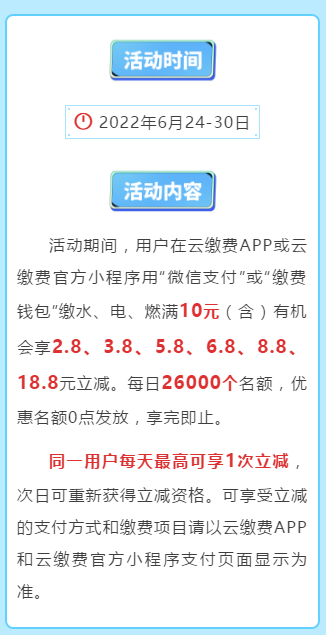 活动时间

2022年6月24-30日

活动内容

活动期间，用户在云缴费APP或云缴费官方小程序用“微信支付”或“缴费钱包”缴水、电、燃满10元（含）有机会享2.8、3.8、5.8、6.8、8.8、18.8元立减。每日26000个名额，优惠名额0点发放，享完即止。

同一用户每天最高可享1次立减，次日可重新获得立减资格。可享受立减的支付方式和缴费项目请以云缴费APP和云缴费官方小程序支付页面显示为准。